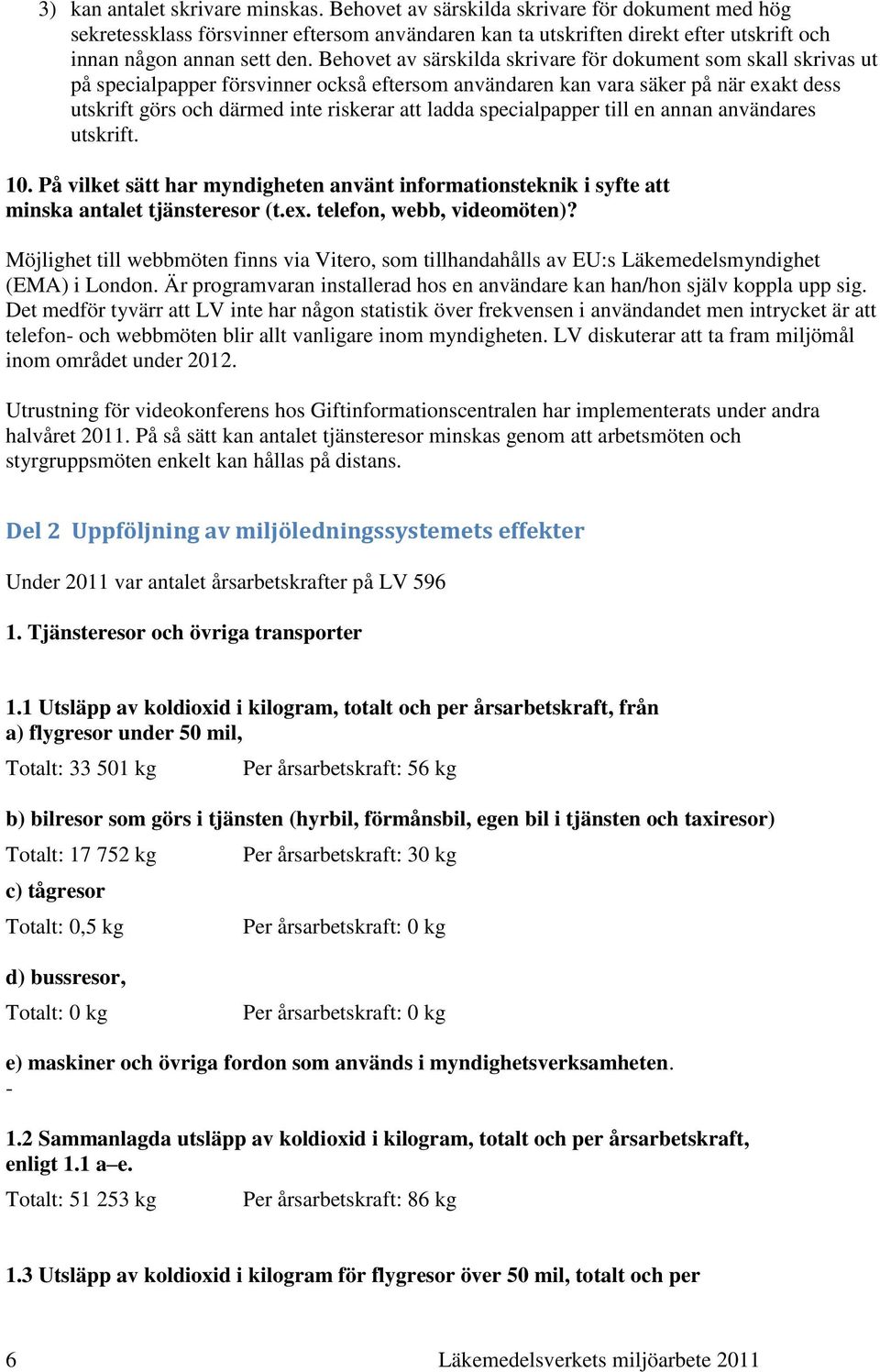 3) kan antalet skrivare minskas. Behovet av särskilda skrivare för dokument med hög sekretessklass försvinner eftersom användaren kan ta utskriften direkt efter utskrift och innan någon annan sett den. Behovet av särskilda skrivare för dokument som skall skrivas ut på specialpapper försvinner också eftersom användaren kan vara säker på när exakt dess utskrift görs och därmed inte riskerar att ladda specialpapper till en annan användares utskrift.

10. På vilket sätt har myndigheten använt informationsteknik i syfte att minska antalet tjänsteresor (t.ex. telefon, webb, videomöten)?

Möjlighet till webbmöten finns via Vitero, som tillhandahålls av EU:s Läkemedelsmyndighet (EMA) i London. Är programvaran installerad hos en användare kan han/hon själv koppla upp sig. Det medför tyvärr att LV inte har någon statistik över frekvensen i användandet men intrycket är att telefon- och webbmöten blir allt vanligare inom myndigheten. LV diskuterar att ta fram miljömål inom området under 2012.

Utrustning för videokonferens hos Giftinformationscentralen har implementerats under andra halvåret 2011. På så sätt kan antalet tjänsteresor minskas genom att arbetsmöten och styrgruppsmöten enkelt kan hållas på distans.

Del 2 Uppföljning av miljöledningssystemets effekter

Under 2011 var antalet årsarbetskrafter på LV 596

1. Tjänsteresor och övriga transporter

1.1 Utsläpp av koldioxid i kilogram, totalt och per årsarbetskraft, från a) flygresor under 50 mil,

Totalt: 33 501 kg Per årsarbetskraft: 56 kg

b) bilresor som görs i tjänsten (hyrbil, förmånsbil, egen bil i tjänsten och taxiresor)

Totalt: 17 752 kg Per årsarbetskraft: 30 kg

c) tågresor

Totalt: 0,5 kg Per årsarbetskraft: 0 kg

d) bussresor,

Totalt: 0 kg Per årsarbetskraft: 0 kg

e) maskiner och övriga fordon som används i myndighetsverksamheten.
-

1.2 Sammanlagda utsläpp av koldioxid i kilogram, totalt och per årsarbetskraft, enligt 1.1 a–e.

Totalt: 51 253 kg Per årsarbetskraft: 86 kg

1.3 Utsläpp av koldioxid i kilogram för flygresor över 50 mil, totalt och per

6 Läkemedelsverkets miljöarbete 2011